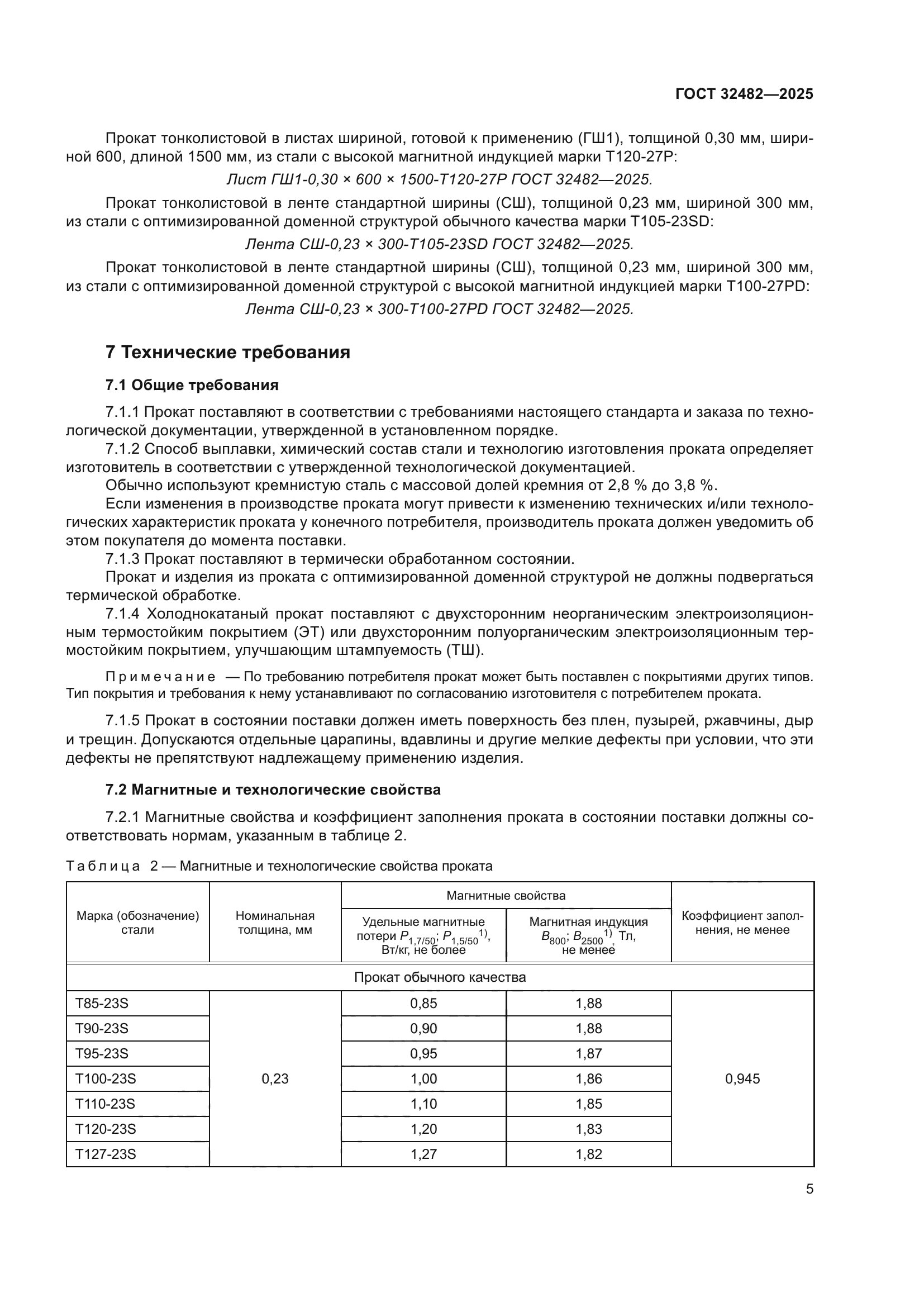 ГОСТ 32482—2025

Прокат тонколистовой в листах шириной, готовой к применению (ГШ1), толщиной 0,30 мм, шириной 600, длиной 1500 мм, из стали с высокой магнитной индукцией марки Т120-27Р:

Лист ГШ1-0,30 × 600 × 1500-Т120-27Р ГОСТ 32482—2025.

Прокат тонколистовой в ленте стандартной ширины (СШ), толщиной 0,23 мм, шириной 300 мм, из стали с оптимизированной доменной структурой обычного качества марки Т105-23SD:

Лента СШ-0,23 × 300-Т105-23SD ГОСТ 32482—2025.

Прокат тонколистовой в ленте стандартной ширины (СШ), толщиной 0,23 мм, шириной 300 мм, из стали с оптимизированной доменной структурой с высокой магнитной индукцией марки Т100-27PD:

Лента СШ-0,23 × 300-Т100-27PD ГОСТ 32482—2025.

7 Технические требования

7.1 Общие требования

7.1.1 Прокат поставляют в соответствии с требованиями настоящего стандарта и заказа по технологической документации, утвержденной в установленном порядке.

7.1.2 Способ выплавки, химический состав стали и технологию изготовления проката определяет изготовитель в соответствии с утвержденной технологической документацией.

Обычно используют кремнистую сталь с массовой долей кремния от 2,8 % до 3,8 %.

Если изменения в производстве проката могут привести к изменению технических и/или технологических характеристик проката у конечного потребителя, производитель проката должен уведомить об этом покупателя до момента поставки.

7.1.3 Прокат поставляют в термически обработанном состоянии.

Прокат и изделия из проката с оптимизированной доменной структурой не должны подвергаться термической обработке.

7.1.4 Холоднокатаный прокат поставляют с двухсторонним неорганическим электроизоляционным термостойким покрытием (ЭТ) или двухсторонним полуорганическим электроизоляционным термостойким покрытием, улучшающим штампуемость (ТШ).

Примечание — По требованию потребителя прокат может быть поставлен с покрытиями других типов. Тип покрытия и требования к нему устанавливают по согласованию изготовителя с потребителем проката.

7.1.5 Прокат в состоянии поставки должен иметь поверхность без плен, пузырей, ржавчины, дыр и трещин. Допускаются отдельные царапины, вдавлины и другие мелкие дефекты при условии, что эти дефекты не препятствуют надлежащему применению изделия.

7.2 Магнитные и технологические свойства

7.2.1 Магнитные свойства и коэффициент заполнения проката в состоянии поставки должны соответствовать нормам, указанным в таблице 2.

Таблица 2 — Магнитные и технологические свойства проката

| Марка (обозначение) стали | Номинальная толщина, мм | Магнитные свойства: Удельные магнитные потери $P_{1,7/50}$; $P_{1,5/50}$$^{1)}$, Вт/кг, не более | Магнитные свойства: Магнитная индукция $B_{800}$; $B_{2500}$$^{1)}$, Тл, не менее | Коэффициент заполнения, не менее |
|---|---|---|---|---|
| Прокат обычного качества | | | | |
| Т85-23S | 0,23 | 0,85 | 1,88 | 0,945 |
| Т90-23S | | 0,90 | 1,88 | |
| Т95-23S | | 0,95 | 1,87 | |
| Т100-23S | | 1,00 | 1,86 | |
| Т110-23S | | 1,10 | 1,85 | |
| Т120-23S | | 1,20 | 1,83 | |
| Т127-23S | | 1,27 | 1,82 | |

5